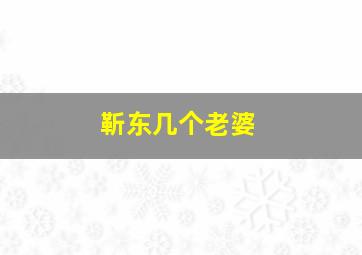 靳东几个老婆